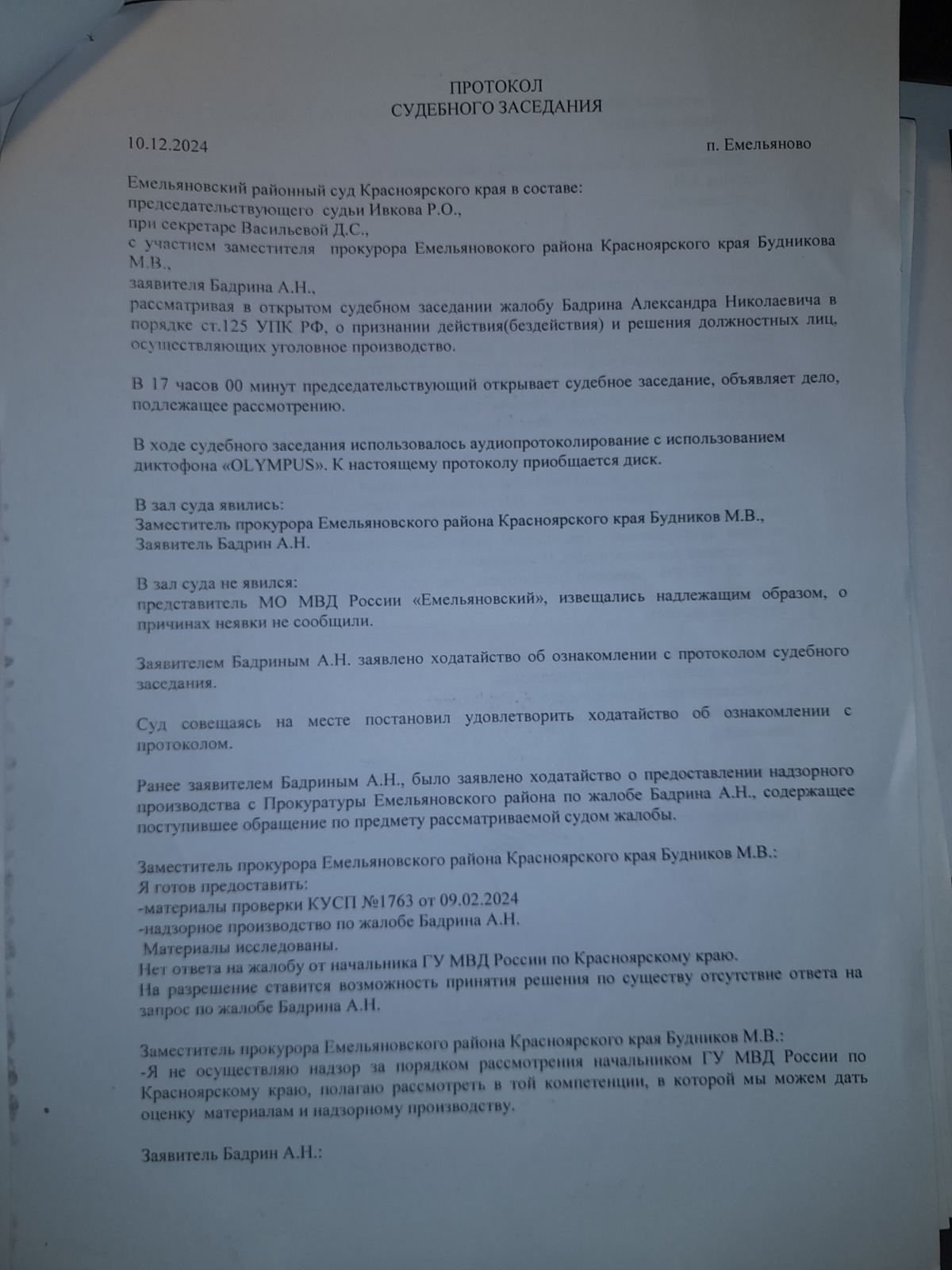 ПРОТОКОЛ
СУДЕБНОГО ЗАСЕДАНИЯ

10.12.2024 п. Емельяново

Емельяновский районный суд Красноярского края в составе:
председательствующего судьи Ивкова Р.О.,
при секретаре Васильевой Д.С.,
с участием заместителя прокурора Емельяновокого района Красноярского края Будникова М.В.,
заявителя Бадрина А.Н.,
рассматривая в открытом судебном заседании жалобу Бадрина Александра Николаевича в порядке ст.125 УПК РФ, о признании действия(бездействия) и решения должностных лиц, осуществляющих уголовное производство.

В 17 часов 00 минут председательствующий открывает судебное заседание, объявляет дело, подлежащее рассмотрению.

В ходе судебного заседания использовалось аудиопротоколирование с использованием диктофона «OLYMPUS». К настоящему протоколу приобщается диск.

В зал суда явились:
Заместитель прокурора Емельяновского района Красноярского края Будников М.В.,
Заявитель Бадрин А.Н.

В зал суда не явился:
представитель МО МВД России «Емельяновский», извещались надлежащим образом, о причинах неявки не сообщили.

Заявителем Бадриным А.Н. заявлено ходатайство об ознакомлении с протоколом судебного заседания.

Суд совещаясь на месте постановил удовлетворить ходатайство об ознакомлении с протоколом.

Ранее заявителем Бадриным А.Н., было заявлено ходатайство о предоставлении надзорного производства с Прокуратуры Емельяновского района по жалобе Бадрина А.Н., содержащее поступившее обращение по предмету рассматриваемой судом жалобы.

Заместитель прокурора Емельяновского района Красноярского края Будников М.В.:
Я готов предоставить:
-материалы проверки КУСП №1763 от 09.02.2024
-надзорное производство по жалобе Бадрина А.Н.
Материалы исследованы.
Нет ответа на жалобу от начальника ГУ МВД России по Красноярскому краю.
На разрешение ставится возможность принятия решения по существу отсутствие ответа на запрос по жалобе Бадрина А.Н.

Заместитель прокурора Емельяновского района Красноярского края Будников М.В.:
-Я не осуществляю надзор за порядком рассмотрения начальником ГУ МВД России по Красноярскому краю, полагаю рассмотреть в той компетенции, в которой мы можем дать оценку материалам и надзорному производству.

Заявитель Бадрин А.Н.: